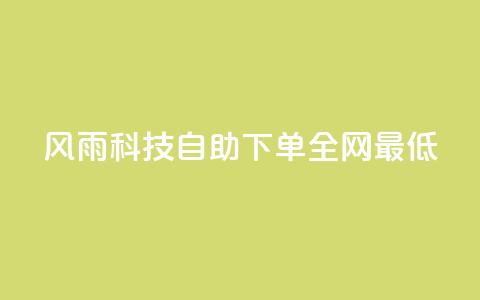 风雨科技自助下单全网最低